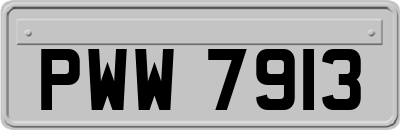 PWW 7913